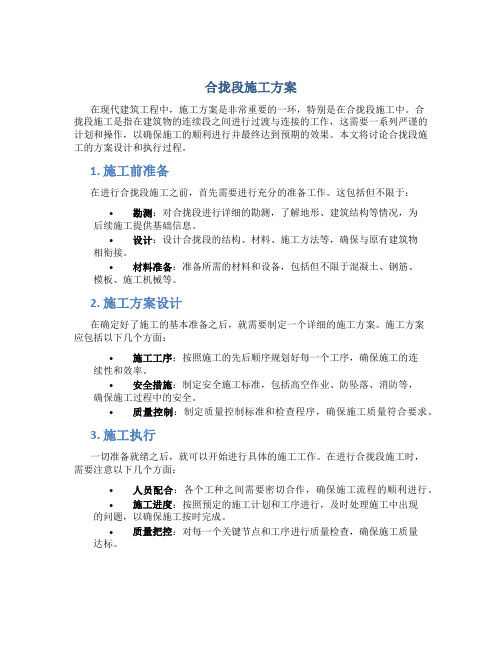 合拢段施工方案

在现代建筑工程中，施工方案是非常重要的一环，特别是在合拢段施工中。合拢段施工是指在建筑物的连续段之间进行过渡与连接的工作，这需要一系列严谨的计划和操作，以确保施工的顺利进行并最终达到预期的效果。本文将讨论合拢段施工的方案设计和执行过程。

1. 施工前准备

在进行合拢段施工之前，首先需要进行充分的准备工作。这包括但不限于：

• 勘测：对合拢段进行详细的勘测，了解地形、建筑结构等情况，为后续施工提供基础信息。
• 设计：设计合拢段的结构、材料、施工方法等，确保与原有建筑物相衔接。
• 材料准备：准备所需的材料和设备，包括但不限于混凝土、钢筋、模板、施工机械等。

2. 施工方案设计

在确定好了施工的基本准备之后，就需要制定一个详细的施工方案。施工方案应包括以下几个方面：

• 施工工序：按照施工的先后顺序规划好每一个工序，确保施工的连续性和效率。
• 安全措施：制定安全施工标准，包括高空作业、防坠落、消防等，确保施工过程中的安全。
• 质量控制：制定质量控制标准和检查程序，确保施工质量符合要求。

3. 施工执行

一切准备就绪之后，就可以开始进行具体的施工工作。在进行合拢段施工时，需要注意以下几个方面：

• 人员配合：各个工种之间需要密切合作，确保施工流程的顺利进行。
• 施工进度：按照预定的施工计划和工序进行，及时处理施工中出现的问题，以确保施工按时完成。
• 质量把控：对每一个关键节点和工序进行质量检查，确保施工质量达标。